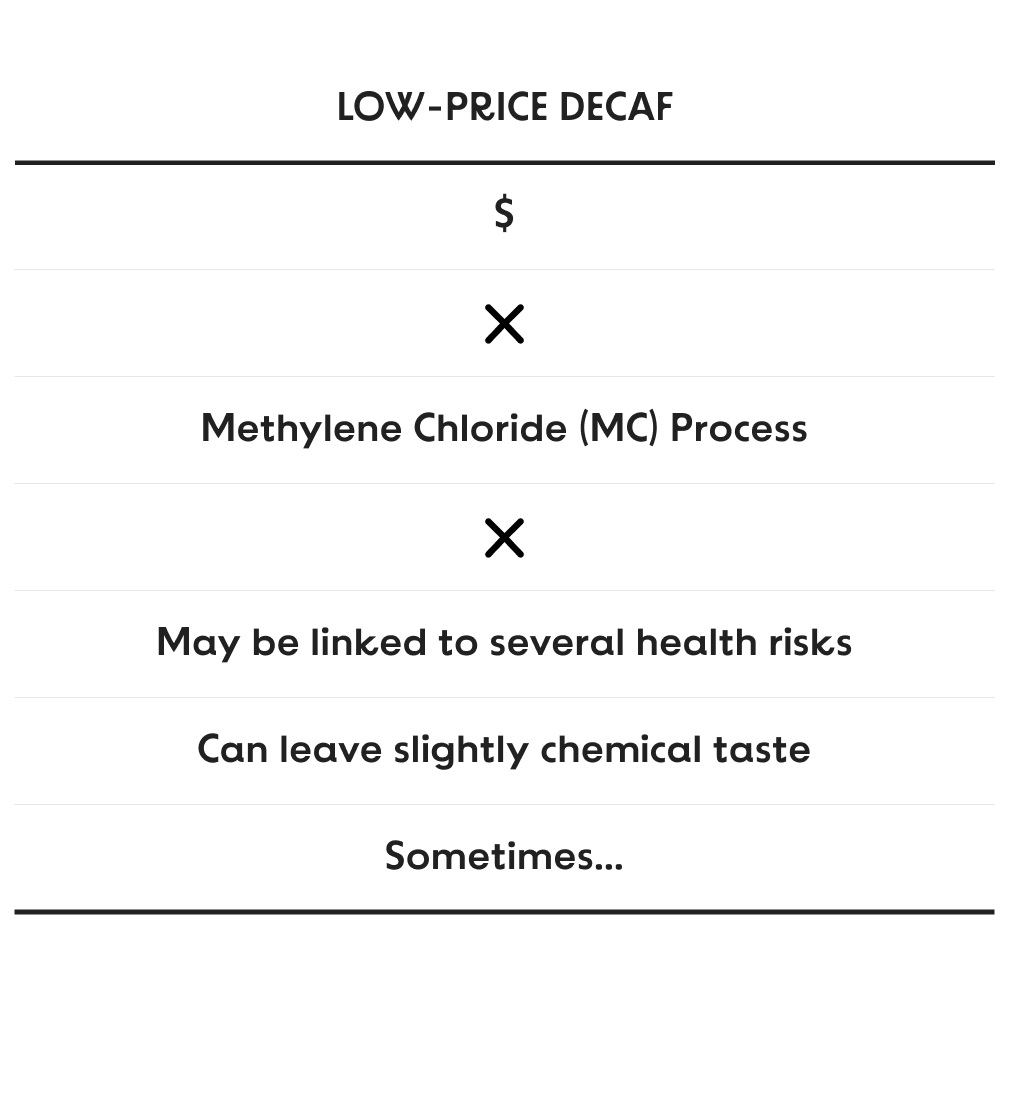 | LOW-PRICE DECAF |
|---|
| $ |
| ✕ |
| Methylene Chloride (MC) Process |
| ✕ |
| May be linked to several health risks |
| Can leave slightly chemical taste |
| Sometimes... |